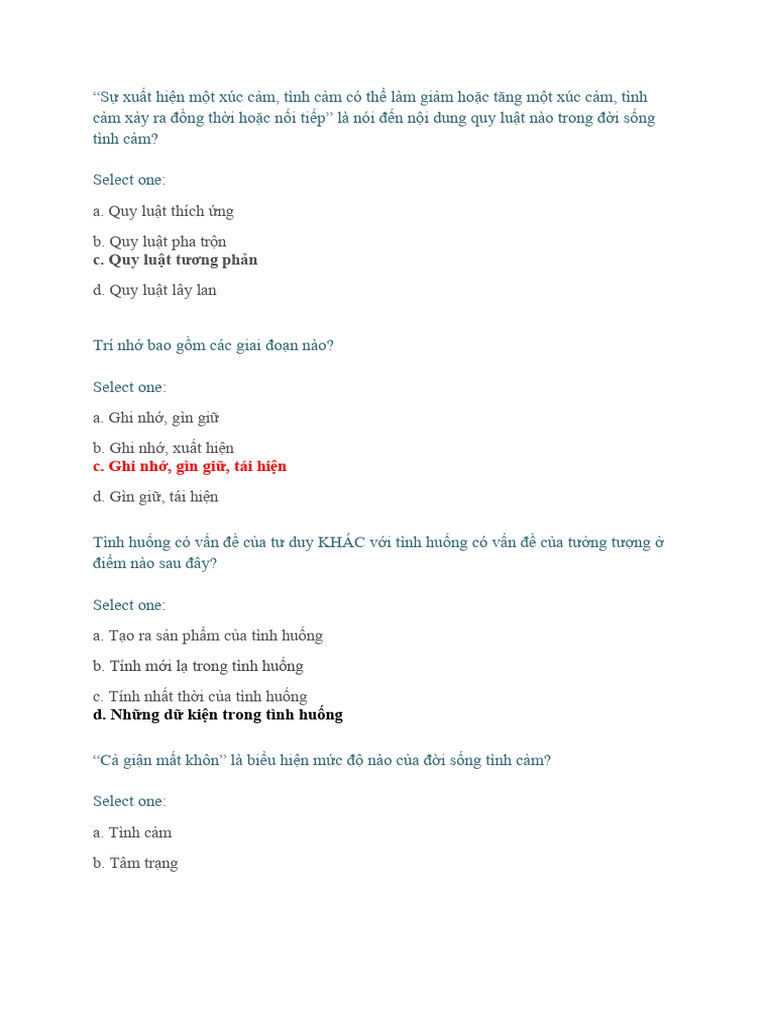 “Sự xuất hiện một xúc cảm, tình cảm có thể làm giảm hoặc tăng một xúc cảm, tình cảm xảy ra đồng thời hoặc nối tiếp” là nói đến nội dung quy luật nào trong đời sống tình cảm?

Select one:

a. Quy luật thích ứng

b. Quy luật pha trộn
c. Quy luật tương phản

d. Quy luật lây lan

Trí nhớ bao gồm các giai đoạn nào?

Select one:

a. Ghi nhớ, gìn giữ

b. Ghi nhớ, xuất hiện
c. Ghi nhớ, gìn giữ, tái hiện

d. Gìn giữ, tái hiện

Tình huống có vấn đề của tư duy KHÁC với tình huống có vấn đề của tưởng tượng ở điểm nào sau đây?

Select one:

a. Tạo ra sản phẩm của tình huống

b. Tính mới lạ trong tình huống

c. Tính nhất thời của tình huống
d. Những dữ kiện trong tình huống

“Cả giận mất khôn” là biểu hiện mức độ nào của đời sống tình cảm?

Select one:

a. Tình cảm

b. Tâm trạng